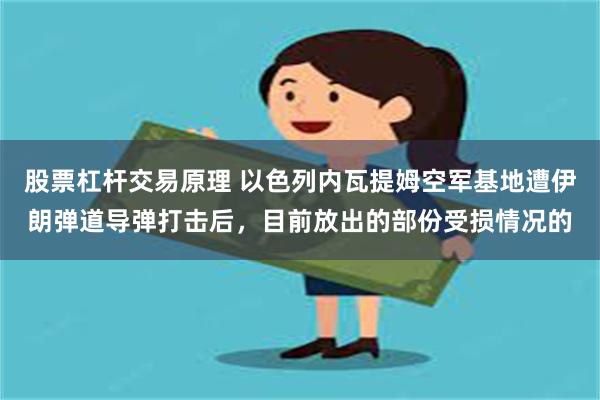 股票杠杆交易原理 以色列内瓦提姆空军基地遭伊朗弹道导弹打击后，目前放出的部份受损情况的